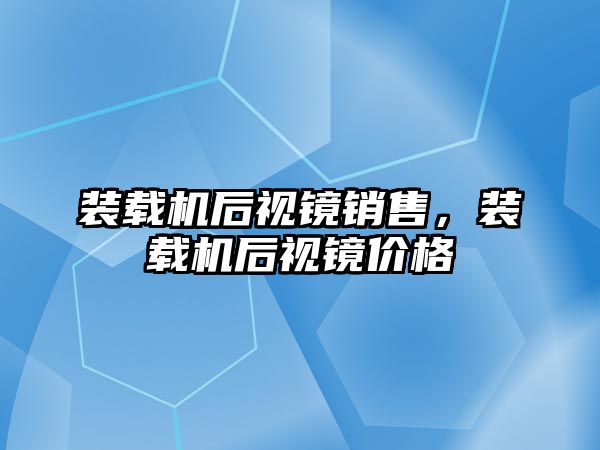 装载机后视镜销售，装载机后视镜价格